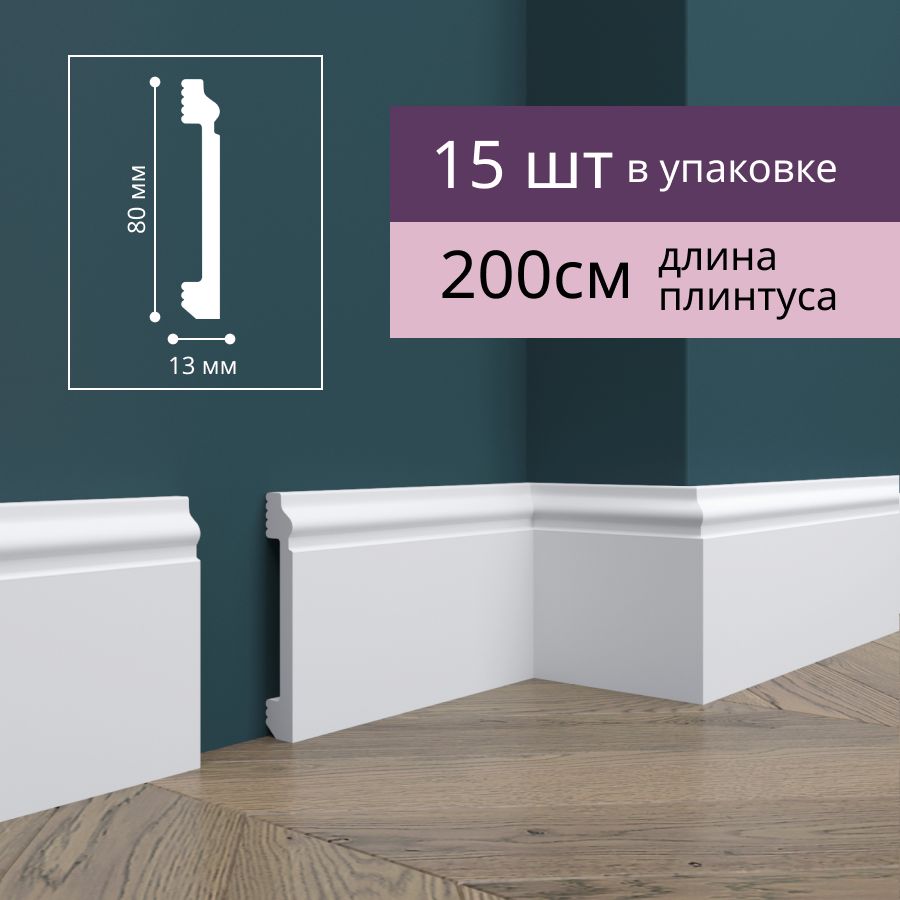 80 мм

13 мм

15 шт в упаковке

200см длина плинтуса